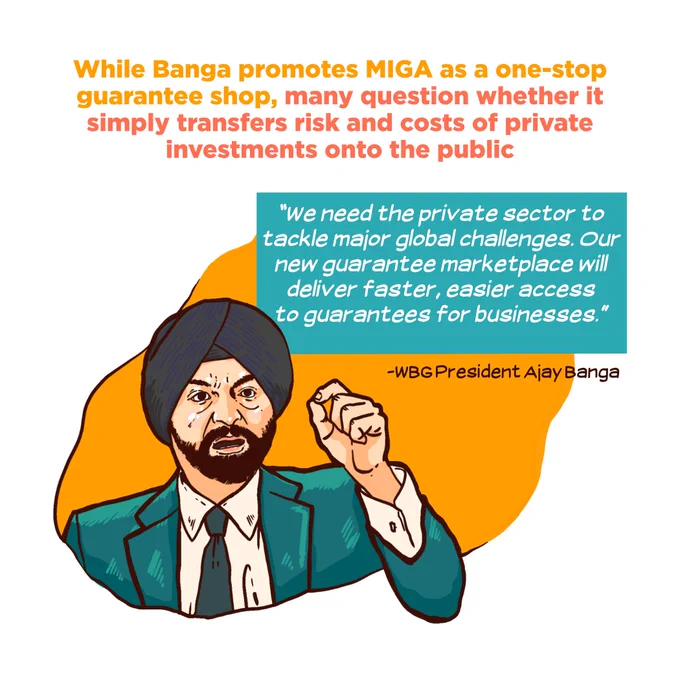 While Banga promotes MIGA as a one-stop guarantee shop, many question whether it simply transfers risk and costs of private investments onto the public

"We need the private sector to tackle major global challenges. Our new guarantee marketplace will deliver faster, easier access to guarantees for businesses."

-WBG President Ajay Banga